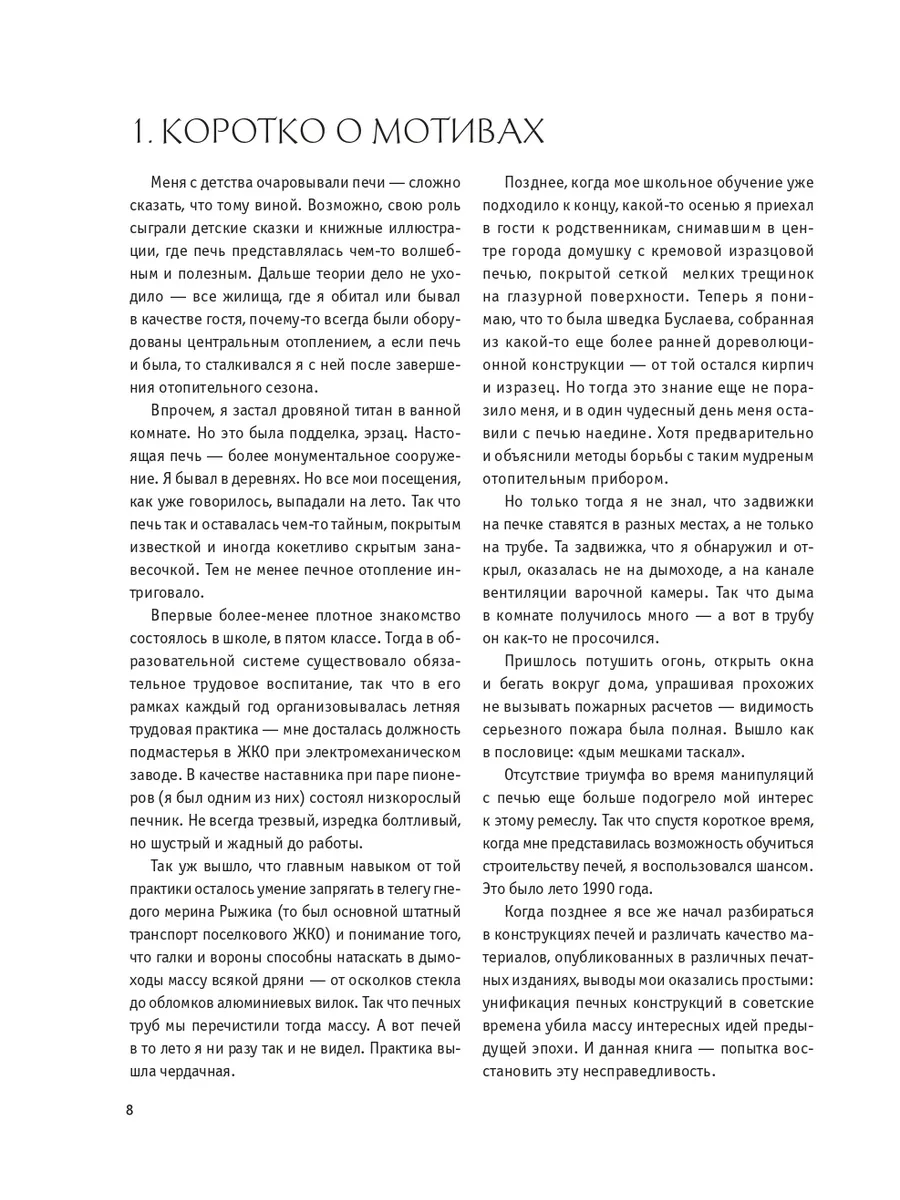 1. КОРОТКО О МОТИВАХ

Меня с детства очаровывали печи — сложно сказать, что тому виной. Возможно, свою роль сыграли детские сказки и книжные иллюстрации, где печь представлялась чем-то волшебным и полезным. Дальше теории дело не уходило — все жилища, где я обитал или бывал в качестве гостя, почему-то всегда были оборудованы центральным отоплением, а если печь и была, то сталкивался я с ней после завершения отопительного сезона.

Впрочем, я застал дровяной титан в ванной комнате. Но это была подделка, эрзац. Настоящая печь — более монументальное сооружение. Я бывал в деревнях. Но все мои посещения, как уже говорилось, выпадали на лето. Так что печь так и оставалась чем-то тайным, покрытым известкой и иногда кокетливо скрытым занавесочкой. Тем не менее печное отопление интриговало.

Впервые более-менее плотное знакомство состоялось в школе, в пятом классе. Тогда в образовательной системе существовало обязательное трудовое воспитание, так что в его рамках каждый год организовывалась летняя трудовая практика — мне досталась должность подмастерья в ЖКО при электромеханическом заводе. В качестве наставника при паре пионеров (я был одним из них) состоял низкорослый печник. Не всегда трезвый, изредка болтливый, но шустрый и жадный до работы.

Так уж вышло, что главным навыком от той практики осталось умение запрягать в телегу гнедого мерина Рыжика (то был основной штатный транспорт поселкового ЖКО) и понимание того, что галки и вороны способны натаскать в дымоходы массу всякой дряни — от осколков стекла до обломков алюминиевых вилок. Так что печных труб мы перечистили тогда массу. А вот печей в то лето я ни разу так и не видел. Практика вышла чердачная.

Позднее, когда мое школьное обучение уже подходило к концу, какой-то осенью я приехал в гости к родственникам, снимавшим в центре города домушку с кремовой изразцовой печью, покрытой сеткой мелких трещинок на глазурной поверхности. Теперь я понимаю, что то была шведка Буслаева, собранная из какой-то еще более ранней дореволюционной конструкции — от той остался кирпич и изразец. Но тогда это знание еще не поразило меня, и в один чудесный день меня оставили с печью наедине. Хотя предварительно и объяснили методы борьбы с таким мудреным отопительным прибором.

Но только тогда я не знал, что задвижки на печке ставятся в разных местах, а не только на трубе. Та задвижка, что я обнаружил и открыл, оказалась не на дымоходе, а на канале вентиляции варочной камеры. Так что дыма в комнате получилось много — а вот в трубу он как-то не просочился.

Пришлось потушить огонь, открыть окна и бегать вокруг дома, упрашивая прохожих не вызывать пожарных расчетов — видимость серьезного пожара была полная. Вышло как в пословице: «дым мешками таскал».

Отсутствие триумфа во время манипуляций с печью еще больше подогрело мой интерес к этому ремеслу. Так что спустя короткое время, когда мне представилась возможность обучиться строительству печей, я воспользовался шансом. Это было лето 1990 года.

Когда позднее я все же начал разбираться в конструкциях печей и различать качество материалов, опубликованных в различных печатных изданиях, выводы мои оказались простыми: унификация печных конструкций в советские времена убила массу интересных идей предыдущей эпохи. И данная книга — попытка восстановить эту несправедливость.

8